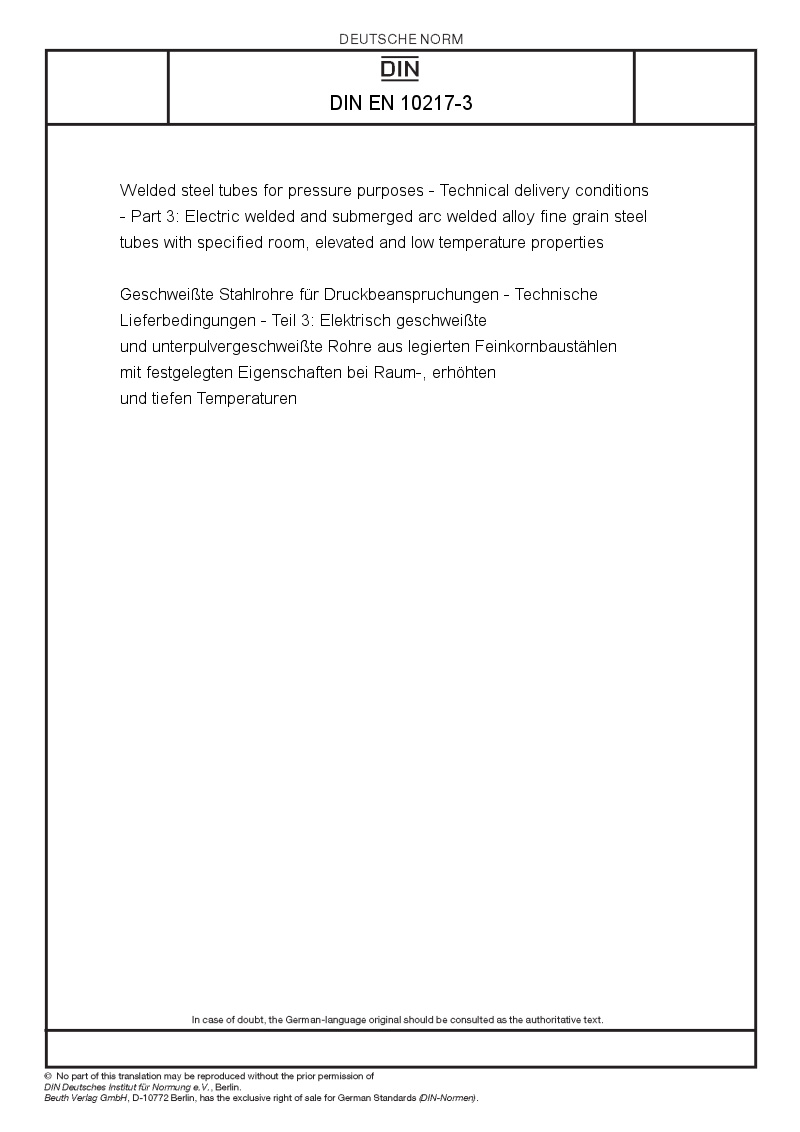 DEUTSCHE NORM

DIN

DIN EN 10217-3

Welded steel tubes for pressure purposes - Technical delivery conditions - Part 3: Electric welded and submerged arc welded alloy fine grain steel tubes with specified room, elevated and low temperature properties

Geschweißte Stahlrohre für Druckbeanspruchungen - Technische Lieferbedingungen - Teil 3: Elektrisch geschweißte und unterpulvergeschweißte Rohre aus legierten Feinkornbaustählen mit festgelegten Eigenschaften bei Raum-, erhöhten und tiefen Temperaturen

In case of doubt, the German-language original should be consulted as the authoritative text.

© No part of this translation may be reproduced without the prior permission of DIN Deutsches Institut für Normung e.V., Berlin.
Beuth Verlag GmbH, D-10772 Berlin, has the exclusive right of sale for German Standards (DIN-Normen).